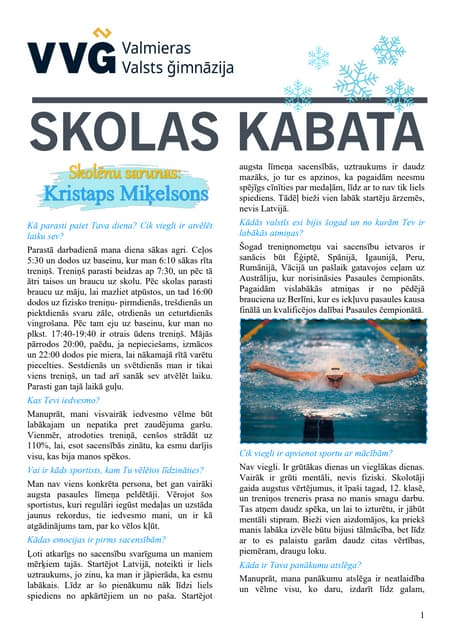 VVĢ Valmieras Valsts ģimnāzija

SKOLAS KABATA

Skolēnu sarunas: Kristaps Miķelsons

Kā parasti paiet Tava diena? Cik viegli ir atvēlēt laiku sev?

Parastā darbadienā mana diena sākas agri. Ceļos 5:30 un dodos uz baseinu, kur man 6:10 sākas rīta treniņš. Treniņš parasti beidzas ap 7:30, un pēc tā ātri taisos un braucu uz skolu. Pēc skolas parasti braucu uz māju, lai mazliet atpūstos, un tad 16:00 dodos uz fizisko treniņu- pirmdienās, trešdienās un piektdienās svaru zāle, otrdienās un ceturtdienās vingrošana. Pēc tam eju uz baseinu, kur man no plkst. 17:40-19:40 ir otrais ūdens treniņš. Mājās pārrodos 20:00, paēdu, ja nepieciešams, izmācos un 22:00 dodos pie miera, lai nākamajā rītā varētu piecelties. Sestdienās un svētdienās man ir tikai viens treniņš, un tad arī sanāk sev atvēlēt laiku. Parasti gan tajā laikā guļu.

Kas Tevi iedvesmo?

Manuprāt, mani visvairāk iedvesmo vēlme būt labākajam un nepatika pret zaudējuma garšu. Vienmēr, atrodoties treniņā, cenšos strādāt uz 110%, lai, esot sacensībās zinātu, ka esmu darījis visu, kas bija manos spēkos.

Vai ir kāds sportists, kam Tu vēlētos līdzināties?

Man nav viens konkrēta persona, bet gan vairāki augsta pasaules līmeņa peldētāji. Vērojot šos sportistus, kuri regulāri iegūst medaļas un uzstāda jaunus rekordus, tie iedvesmo mani, un ir kā atgādinājums tam, par ko vēlos kļūt.

Kādas emocijas ir pirms sacensībām?

Ļoti atkarīgs no sacensību svarīguma un maniem mērķiem tajās. Startējot Latvijā, noteikti ir liels uztraukums, jo zinu, ka man ir jāpierāda, ka esmu labākais. Līdz ar šo pienākumu nāk līdzi liels spiediens no apkārtējiem un no paša. Startējot augsta līmeņa sacensībās, uztraukums ir daudz mazāks, jo tur es apzinos, ka pagaidām neesmu spējīgs cīnīties par medaļām, līdz ar to nav tik liels spiediens. Tādēļ bieži vien labāk startēju ārzemēs, nevis Latvijā.

Kādās valstīs esi bijis šogad un no kurām Tev ir labākās atmiņas?

Šogad treniņnometņu vai sacensību ietvaros ir sanācis būt Ēģiptē, Spānijā, Igaunijā, Peru, Rumānijā, Vācijā un pašlaik gatavojos ceļam uz Austrāliju, kur norisināsies Pasaules čempionāts. Pagaidām vislabākās atmiņas ir no pēdējā brauciena uz Berlīni, kur es iekļuvu pasaules kausa finālā un kvalificējos dalībai Pasaules čempionātā.

Cik viegli ir apvienot sportu ar mācībām?

Nav viegli. Ir grūtākas dienas un vieglākas dienas. Vairāk ir grūti mentāli, nevis fiziski. Skolotāji gaida augstus vērtējumus, it īpaši tagad, 12. klasē, un treniņos treneris prasa no manis smagu darbu. Tas atņem daudz spēka, un lai to izturētu, ir jābūt mentāli stipram. Bieži vien aizdomājos, ka priekš manis labāka izvēle būtu bijusi tālmācība, bet līdz ar to es palaistu garām daudz citas vērtības, piemēram, draugu loku.

Kāda ir Tava panākumu atslēga?

Manuprāt, mana panākumu atslēga ir neatlaidība un vēlme visu, ko daru, izdarīt līdz galam,

1